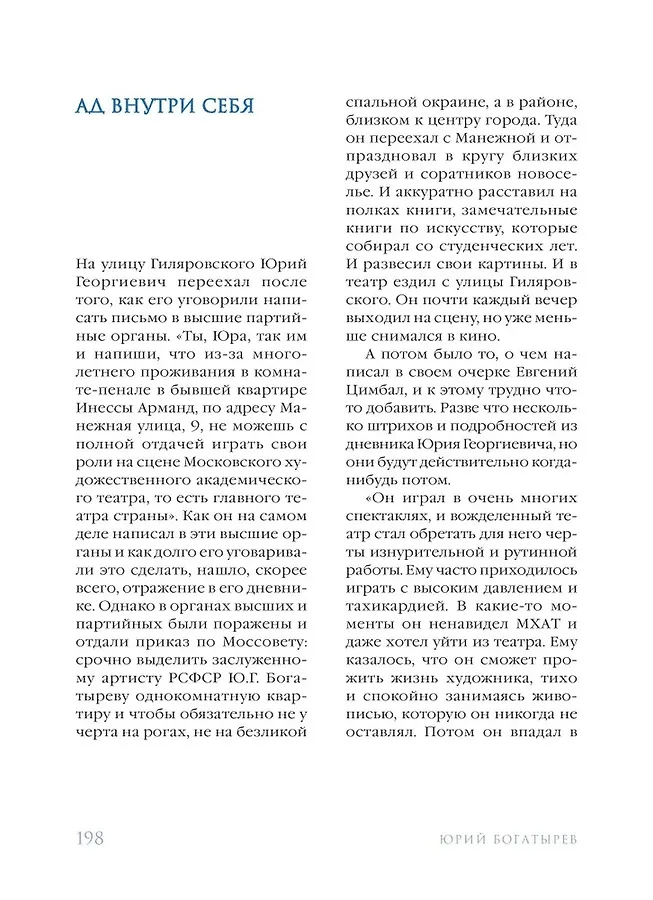 АД ВНУТРИ СЕБЯ

На улицу Гиляровского Юрий Георгиевич переехал после того, как его уговорили написать письмо в высшие партийные органы. «Ты, Юра, так им и напиши, что из-за многолетнего проживания в комнате-пенале в бывшей квартире Инессы Арманд, по адресу Манежная улица, 9, не можешь с полной отдачей играть свои роли на сцене Московского художественного академического театра, то есть главного театра страны». Как он на самом деле написал в эти высшие органы и как долго его уговаривали это сделать, нашло, скорее всего, отражение в его дневнике. Однако в органах высших и партийных были поражены и отдали приказ по Моссовету: срочно выделить заслуженному артисту РСФСР Ю.Г. Богатыреву однокомнатную квартиру и чтобы обязательно не у черта на рогах, не на безликой спальной окраине, а в районе, близком к центру города. Туда он переехал с Манежной и отпраздновал в кругу близких друзей и соратников новоселье. И аккуратно расставил на полках книги, замечательные книги по искусству, которые собирал со студенческих лет. И развесил свои картины. И в театр ездил с улицы Гиляровского. Он почти каждый вечер выходил на сцену, но уже меньше снимался в кино.

А потом было то, о чем написал в своем очерке Евгений Цимбал, и к этому трудно что-то добавить. Разве что несколько штрихов и подробностей из дневника Юрия Георгиевича, но они будут действительно когда-нибудь потом.

«Он играл в очень многих спектаклях, и вожделенный театр стал обретать для него черты изнурительной и рутинной работы. Ему часто приходилось играть с высоким давлением и тахикардией. В какие-то моменты он ненавидел МХАТ и даже хотел уйти из театра. Ему казалось, что он сможет прожить жизнь художника, тихо и спокойно занимаясь живописью, которую он никогда не оставлял. Потом он впадал в

198 ЮРИЙ БОГАТЫРЕВ